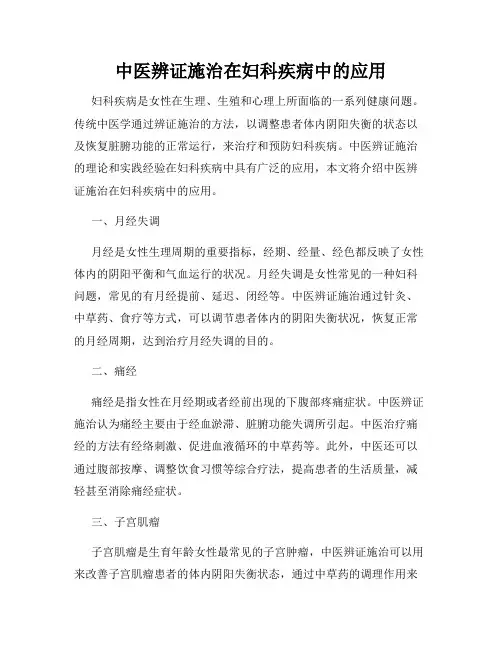 中医辨证施治在妇科疾病中的应用

妇科疾病是女性在生理、生殖和心理上所面临的一系列健康问题。传统中医学通过辨证施治的方法，以调整患者体内阴阳失衡的状态以及恢复脏腑功能的正常运行，来治疗和预防妇科疾病。中医辨证施治的理论和实践经验在妇科疾病中具有广泛的应用，本文将介绍中医辨证施治在妇科疾病中的应用。

一、月经失调

月经是女性生理周期的重要指标，经期、经量、经色都反映了女性体内的阴阳平衡和气血运行的状况。月经失调是女性常见的一种妇科问题，常见的有月经提前、延迟、闭经等。中医辨证施治通过针灸、中草药、食疗等方式，可以调节患者体内的阴阳失衡状况，恢复正常的月经周期，达到治疗月经失调的目的。

二、痛经

痛经是指女性在月经期或者经前出现的下腹部疼痛症状。中医辨证施治认为痛经主要由于经血淤滞、脏腑功能失调所引起。中医治疗痛经的方法有经络刺激、促进血液循环的中草药等。此外，中医还可以通过腹部按摩、调整饮食习惯等综合疗法，提高患者的生活质量，减轻甚至消除痛经症状。

三、子宫肌瘤

子宫肌瘤是生育年龄女性最常见的子宫肿瘤，中医辨证施治可以用来改善子宫肌瘤患者的体内阴阳失衡状态，通过中草药的调理作用来